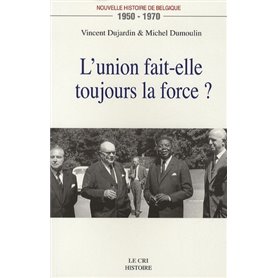 NOUVELLE HISTOIRE DE BELGIQUE
1950 - 1970

Vincent Dujardin & Michel Dumoulin

L'union fait-elle toujours la force ?

LE CRI
HISTOIRE